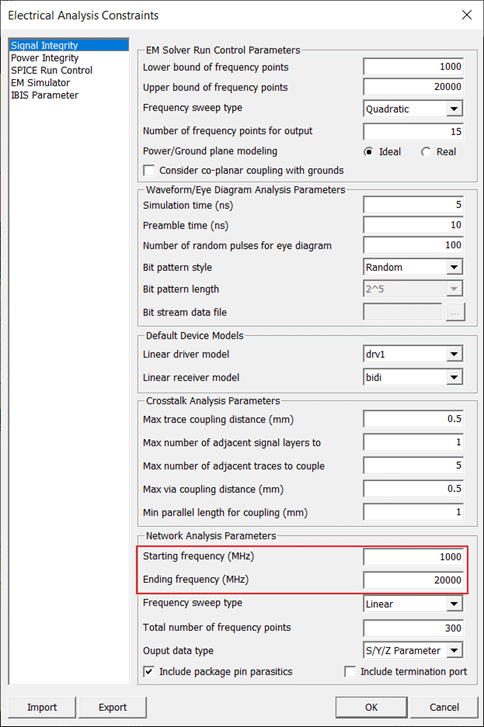 Electrical Analysis Constraints

Signal Integrity
Power Integrity
SPICE Run Control
EM Simulator
IBIS Parameter

EM Solver Run Control Parameters
Lower bound of frequency points 1000
Upper bound of frequency points 20000
Frequency sweep type Quadratic
Number of frequency points for output 15
Power/Ground plane modeling Ideal Real
Consider co-planar coupling with grounds

Waveform/Eye Diagram Analysis Parameters
Simulation time (ns) 5
Preamble time (ns) 10
Number of random pulses for eye diagram 100
Bit pattern style Random
Bit pattern length 2^5
Bit stream data file ...

Default Device Models
Linear driver model drv1
Linear receiver model bidi

Crosstalk Analysis Parameters
Max trace coupling distance (mm) 0.5
Max number of adjacent signal layers to 1
Max number of adjacent traces to couple 5
Max via coupling distance (mm) 0.5
Min parallel length for coupling (mm) 1

Network Analysis Parameters
Starting frequency (MHz) 1000
Ending frequency (MHz) 20000
Frequency sweep type Linear
Total number of frequency points 300
Ouput data type S/Y/Z Parameter
Include package pin parasitics
Include termination port

Import Export OK Cancel